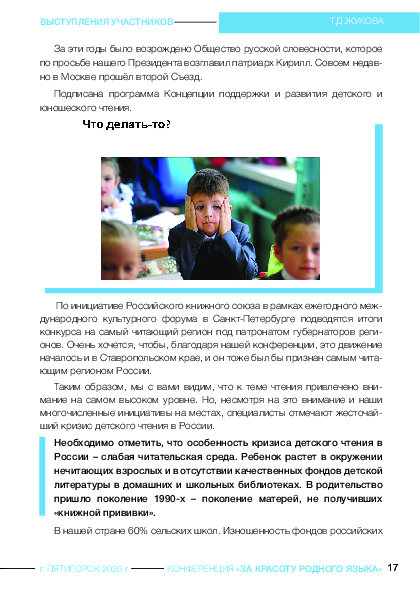 ВЫСТУПЛЕНИЯ УЧАСТНИКОВ

Т.Д.ЖУКОВА

За эти годы было возрождено Общество русской словесности, которое по просьбе нашего Президента возглавил патриарх Кирилл. Совсем недавно в Москве прошёл второй Съезд.

Подписана программа Концепции поддержки и развития детского и юношеского чтения.

Что делать-то?

По инициативе Российского книжного союза в рамках ежегодного международного культурного форума в Санкт-Петербурге подводятся итоги конкурса на самый читающий регион под патронатом губернаторов регионов. Очень хочется, чтобы, благодаря нашей конференции, это движение началось и в Ставропольском крае, и он тоже был бы признан самым читающим регионом России.

Таким образом, мы с вами видим, что к теме чтения привлечено внимание на самом высоком уровне. Но, несмотря на это внимание и наши многочисленные инициативы на местах, специалисты отмечают жесточайший кризис детского чтения в России.

Необходимо отметить, что особенность кризиса детского чтения в России – слабая читательская среда. Ребенок растет в окружении нечитающих взрослых и в отсутствии качественных фондов детской литературы в домашних и школьных библиотеках. В родительство пришло поколение 1990-х – поколение матерей, не получивших «книжной прививки».

В нашей стране 60% сельских школ. Изношенность фондов российских

г. ПЯТИГОРСК 2020 г.

КОНФЕРЕНЦИЯ «ЗА КРАСОТУ РОДНОГО ЯЗЫКА»

17